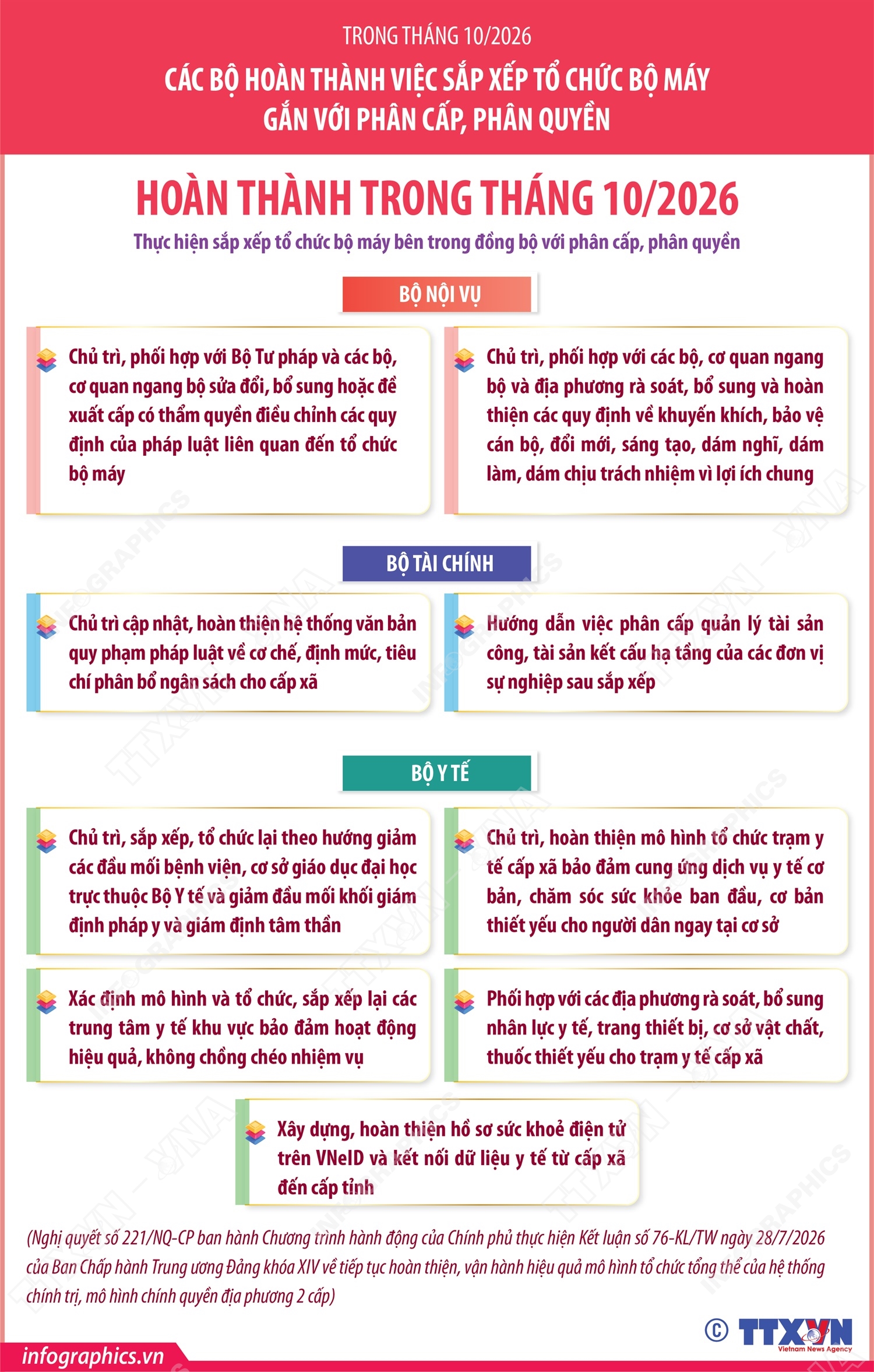 TRONG THÁNG 10/2026

CÁC BỘ HOÀN THÀNH VIỆC SẮP XẾP TỔ CHỨC BỘ MÁY GẮN VỚI PHÂN CẤP, PHÂN QUYỀN

HOÀN THÀNH TRONG THÁNG 10/2026

Thực hiện sắp xếp tổ chức bộ máy bên trong đồng bộ với phân cấp, phân quyền

BỘ NỘI VỤ

Chủ trì, phối hợp với Bộ Tư pháp và các bộ, cơ quan ngang bộ sửa đổi, bổ sung hoặc đề xuất cấp có thẩm quyền điều chỉnh các quy định của pháp luật liên quan đến tổ chức bộ máy

Chủ trì, phối hợp với các bộ, cơ quan ngang bộ và địa phương rà soát, bổ sung và hoàn thiện các quy định về khuyến khích, bảo vệ cán bộ, đổi mới, sáng tạo, dám nghĩ, dám làm, dám chịu trách nhiệm vì lợi ích chung

BỘ TÀI CHÍNH

Chủ trì cập nhật, hoàn thiện hệ thống văn bản quy phạm pháp luật về cơ chế, định mức, tiêu chí phân bổ ngân sách cho cấp xã

Hướng dẫn việc phân cấp quản lý tài sản công, tài sản kết cấu hạ tầng của các đơn vị sự nghiệp sau sắp xếp

BỘ Y TẾ

Chủ trì, sắp xếp, tổ chức lại theo hướng giảm các đầu mối bệnh viện, cơ sở giáo dục đại học trực thuộc Bộ Y tế và giảm đầu mối khối giám định pháp y và giám định tâm thần

Chủ trì, hoàn thiện mô hình tổ chức trạm y tế cấp xã bảo đảm cung ứng dịch vụ y tế cơ bản, chăm sóc sức khỏe ban đầu, cơ bản thiết yếu cho người dân ngay tại cơ sở

Xác định mô hình và tổ chức, sắp xếp lại các trung tâm y tế khu vực bảo đảm hoạt động hiệu quả, không chồng chéo nhiệm vụ

Phối hợp với các địa phương rà soát, bổ sung nhân lực y tế, trang thiết bị, cơ sở vật chất, thuốc thiết yếu cho trạm y tế cấp xã

Xây dựng, hoàn thiện hồ sơ sức khoẻ điện tử trên VNeID và kết nối dữ liệu y tế từ cấp xã đến cấp tỉnh

(Nghị quyết số 221/NQ-CP ban hành Chương trình hành động của Chính phủ thực hiện Kết luận số 76-KL/TW ngày 28/7/2026 của Ban Chấp hành Trung ương Đảng khóa XIV về tiếp tục hoàn thiện, vận hành hiệu quả mô hình tổ chức tổng thể của hệ thống chính trị, mô hình chính quyền địa phương 2 cấp)

infographics.vn

© TTXVN Vietnam News Agency